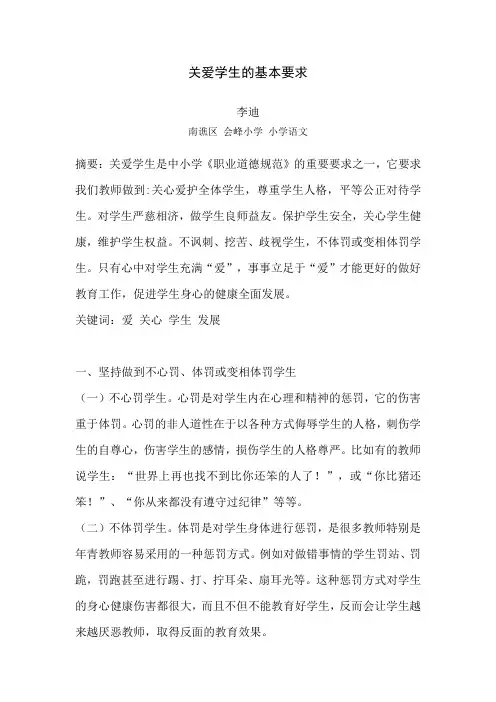 关爱学生的基本要求

李迪

南谯区 会峰小学 小学语文

摘要：关爱学生是中小学《职业道德规范》的重要要求之一，它要求我们教师做到：关心爱护全体学生，尊重学生人格，平等公正对待学生。对学生严慈相济，做学生良师益友。保护学生安全，关心学生健康，维护学生权益。不讽刺、挖苦、歧视学生，不体罚或变相体罚学生。只有心中对学生充满“爱”，事事立足于“爱”才能更好的做好教育工作，促进学生身心的健康全面发展。

关键词：爱 关心 学生 发展

一、坚持做到不心罚、体罚或变相体罚学生

（一）不心罚学生。心罚是对学生内在心理和精神的惩罚，它的伤害重于体罚。心罚的非人道性在于以各种方式侮辱学生的人格，刺伤学生的自尊心，伤害学生的感情，损伤学生的人格尊严。比如有的教师说学生：“世界上再也找不到比你还笨的人了！”，或“你比猪还笨！”、“你从来都没有遵守过纪律”等等。

（二）不体罚学生。体罚是对学生身体进行惩罚，是很多教师特别是年青教师容易采用的一种惩罚方式。例如对做错事情的学生罚站、罚跪，罚跑甚至进行踢、打、拧耳朵、扇耳光等。这种惩罚方式对学生的身心健康伤害都很大，而且不但不能教育好学生，反而会让学生越来越厌恶教师，取得反面的教育效果。